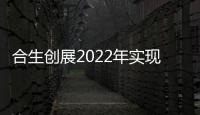 合生创展2022年实现